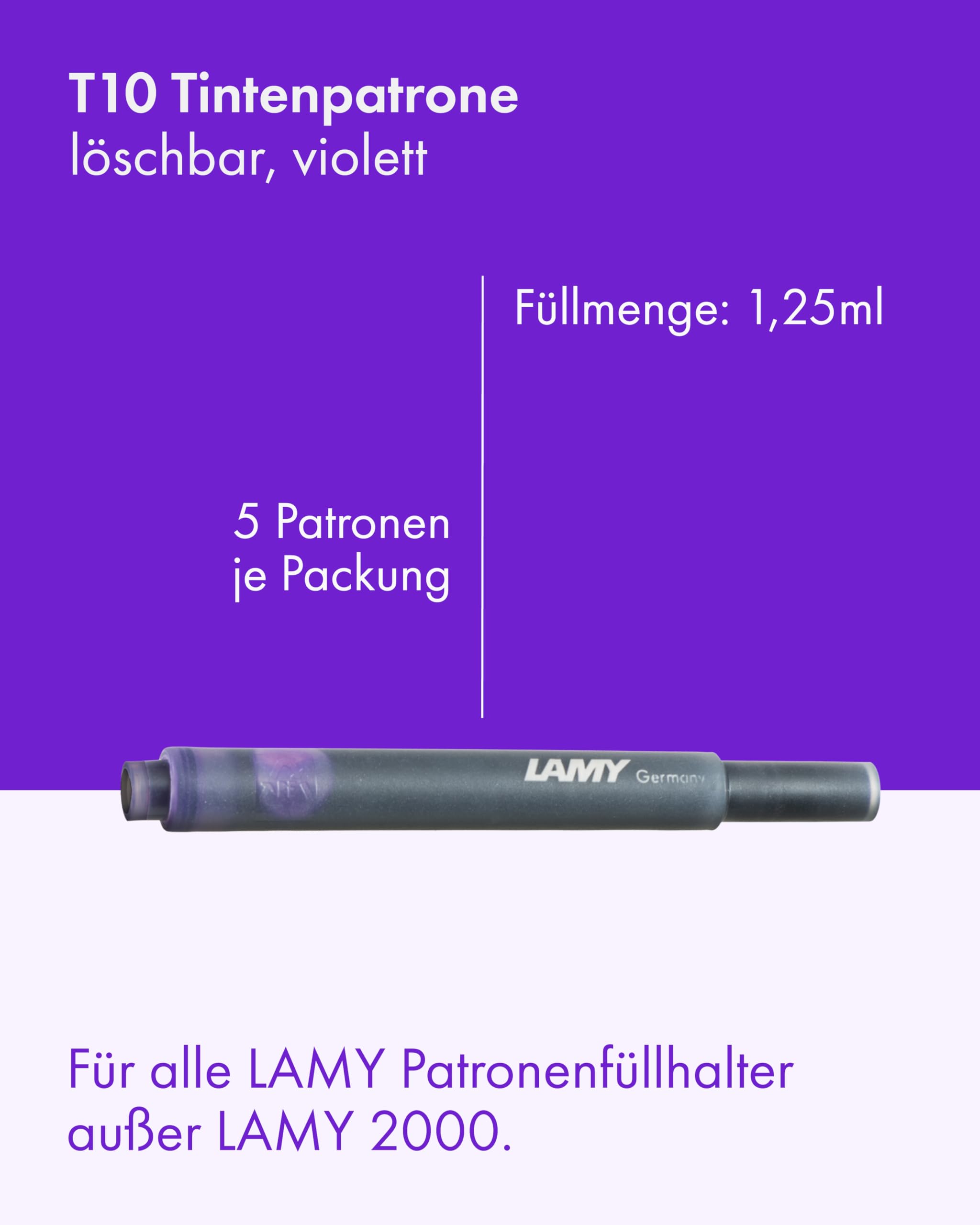 T10 Tintenpatrone
löschbar, violett

Füllmenge: 1,25ml

5 Patronen
je Packung

LAMY Germany

Für alle LAMY Patronenfüllhalter außer LAMY 2000.